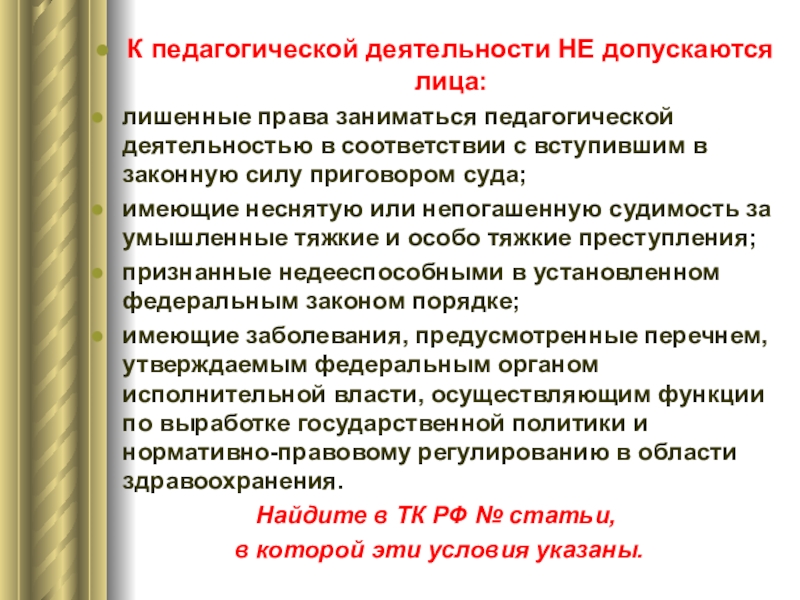 К педагогической деятельности НЕ допускаются лица:

лишенные права заниматься педагогической деятельностью в соответствии с вступившим в законную силу приговором суда;

имеющие неснятую или непогашенную судимость за умышленные тяжкие и особо тяжкие преступления;

признанные недееспособными в установленном федеральным законом порядке;

имеющие заболевания, предусмотренные перечнем, утверждаемым федеральным органом исполнительной власти, осуществляющим функции по выработке государственной политики и нормативно-правовому регулированию в области здравоохранения.

Найдите в ТК РФ № статьи,
в которой эти условия указаны.